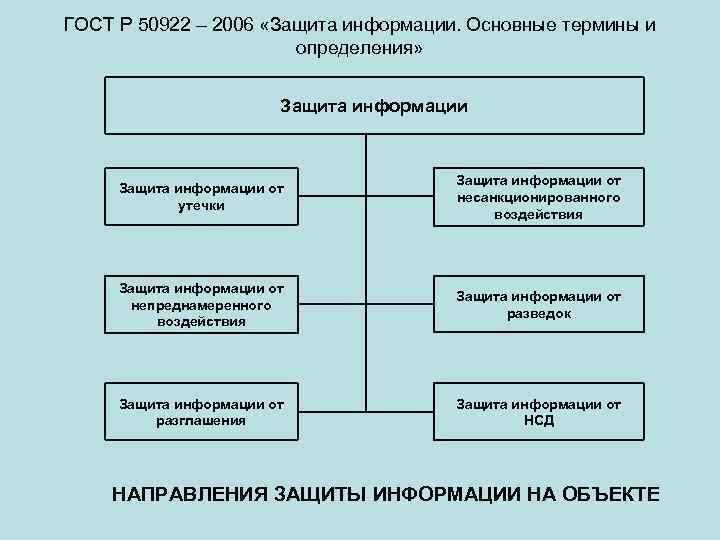 ГОСТ Р 50922 – 2006 «Защита информации. Основные термины и определения»

Защита информации

Защита информации от утечки

Защита информации от несанкционированного воздействия

Защита информации от непреднамеренного воздействия

Защита информации от разведок

Защита информации от разглашения

Защита информации от НСД

НАПРАВЛЕНИЯ ЗАЩИТЫ ИНФОРМАЦИИ НА ОБЪЕКТЕ